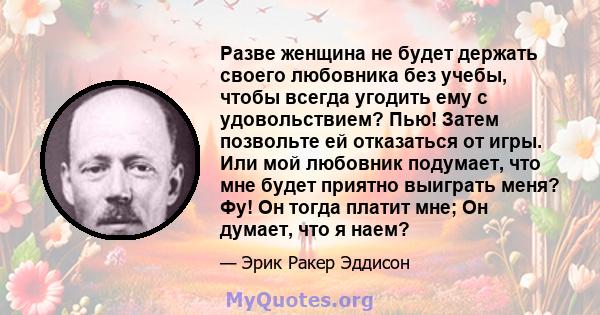 Разве женщина не будет держать своего любовника без учебы, чтобы всегда угодить ему с удовольствием? Пью! Затем позвольте ей отказаться от игры. Или мой любовник подумает, что мне будет приятно выиграть меня? Фу! Он тогда платит мне; Он думает, что я наем?

— Эрик Ракер Эддисон

MyQuotes.org